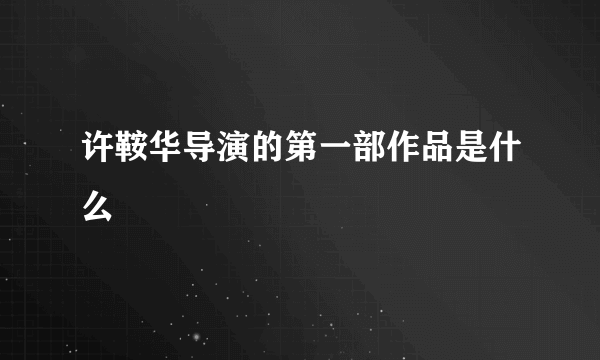 许鞍华导演的第一部作品是什么